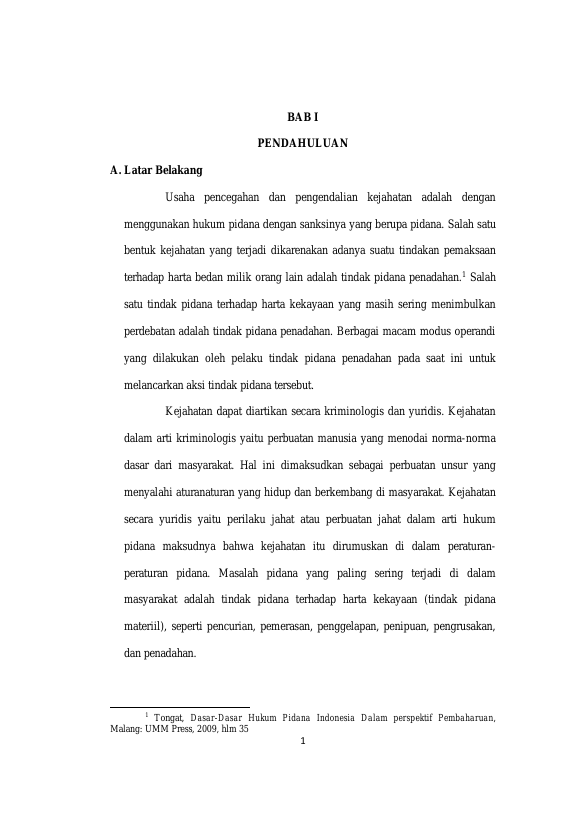 BAB I

PENDAHULUAN

A. Latar Belakang

Usaha pencegahan dan pengendalian kejahatan adalah dengan menggunakan hukum pidana dengan sanksinya yang berupa pidana. Salah satu bentuk kejahatan yang terjadi dikarenakan adanya suatu tindakan pemaksaan terhadap harta bedan milik orang lain adalah tindak pidana penadahan.$^1$ Salah satu tindak pidana terhadap harta kekayaan yang masih sering menimbulkan perdebatan adalah tindak pidana penadahan. Berbagai macam modus operandi yang dilakukan oleh pelaku tindak pidana penadahan pada saat ini untuk melancarkan aksi tindak pidana tersebut.

Kejahatan dapat diartikan secara kriminologis dan yuridis. Kejahatan dalam arti kriminologis yaitu perbuatan manusia yang menodai norma-norma dasar dari masyarakat. Hal ini dimaksudkan sebagai perbuatan unsur yang menyalahi aturanaturan yang hidup dan berkembang di masyarakat. Kejahatan secara yuridis yaitu perilaku jahat atau perbuatan jahat dalam arti hukum pidana maksudnya bahwa kejahatan itu dirumuskan di dalam peraturan-peraturan pidana. Masalah pidana yang paling sering terjadi di dalam masyarakat adalah tindak pidana terhadap harta kekayaan (tindak pidana materiil), seperti pencurian, pemerasan, penggelapan, penipuan, pengrusakan, dan penadahan.

$^1$ Tongat, Dasar-Dasar Hukum Pidana Indonesia Dalam perspektif Pembaharuan, Malang: UMM Press, 2009, hlm 35

1